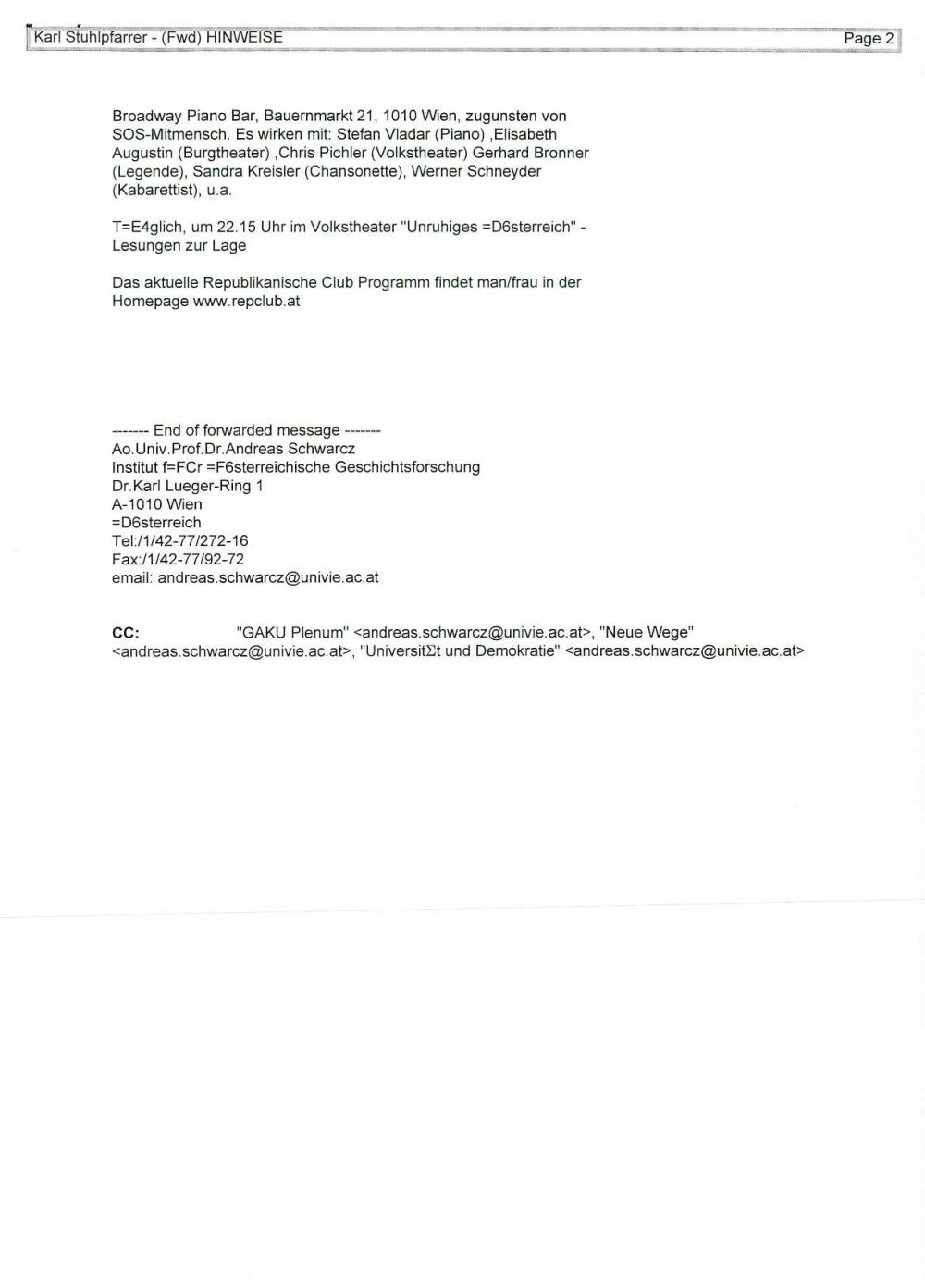 Karl Stuhlpfarrer - (Fwd) HINWEISE
Page 2

Broadway Piano Bar, Bauernmarkt 21, 1010 Wien, zugunsten von SOS-Mitmensch. Es wirken mit: Stefan Vladar (Piano) ,Elisabeth Augustin (Burgtheater) ,Chris Pichler (Volkstheater) Gerhard Bronner (Legende), Sandra Kreisler (Chansonette), Werner Schneyder (Kabarettist), u.a.

T=E4glich, um 22.15 Uhr im Volkstheater "Unruhiges =D6sterreich" - Lesungen zur Lage

Das aktuelle Republikanische Club Programm findet man/frau in der Homepage www.repclub.at

------- End of forwarded message -------
Ao.Univ.Prof.Dr.Andreas Schwarcz
Institut f=FCr =F6sterreichische Geschichtsforschung
Dr.Karl Lueger-Ring 1
A-1010 Wien
=D6sterreich
Tel:/1/42-77/272-16
Fax:/1/42-77/92-72
email: andreas.schwarcz@univie.ac.at

CC: "GAKU Plenum" <andreas.schwarcz@univie.ac.at>, "Neue Wege" <andreas.schwarcz@univie.ac.at>, "UniversitΣt und Demokratie" <andreas.schwarcz@univie.ac.at>